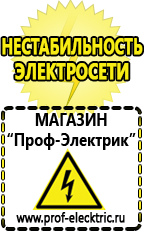 НЕСТАБИЛЬНОСТЬ ЭЛЕКТРОСЕТИ

МАГАЗИН
“Проф-Электрик”

www.prof-electric.ru